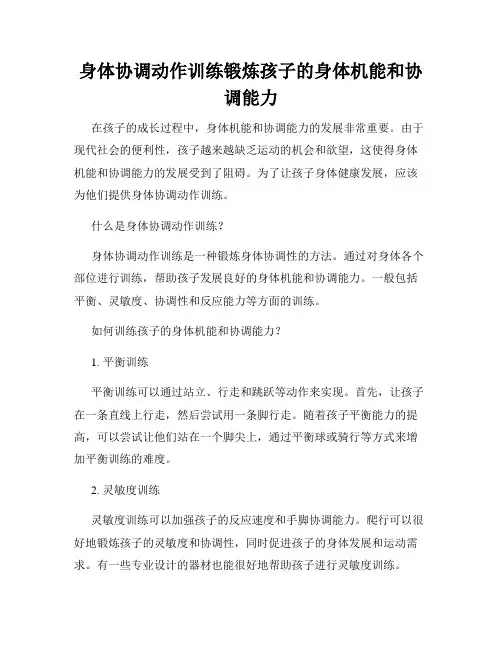 身体协调动作训练锻炼孩子的身体机能和协调能力

在孩子的成长过程中，身体机能和协调能力的发展非常重要。由于现代社会的便利性，孩子越来越缺乏运动的机会和欲望，这使得身体机能和协调能力的发展受到了阻碍。为了让孩子身体健康发展，应该为他们提供身体协调动作训练。

什么是身体协调动作训练？

身体协调动作训练是一种锻炼身体协调性的方法。通过对身体各个部位进行训练，帮助孩子发展良好的身体机能和协调能力。一般包括平衡、灵敏度、协调性和反应能力等方面的训练。

如何训练孩子的身体机能和协调能力？

1. 平衡训练

平衡训练可以通过站立、行走和跳跃等动作来实现。首先，让孩子在一条直线上行走，然后尝试用一条脚行走。随着孩子平衡能力的提高，可以尝试让他们站在一个脚尖上，通过平衡球或骑行等方式来增加平衡训练的难度。

2. 灵敏度训练

灵敏度训练可以加强孩子的反应速度和手脚协调能力。爬行可以很好地锻炼孩子的灵敏度和协调性，同时促进孩子的身体发展和运动需求。有一些专业设计的器材也能很好地帮助孩子进行灵敏度训练。